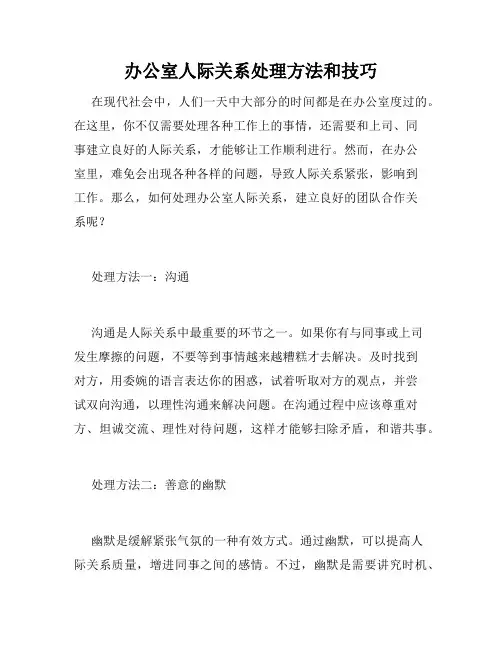 办公室人际关系处理方法和技巧

在现代社会中，人们一天中大部分的时间都是在办公室度过的。在这里，你不仅需要处理各种工作上的事情，还需要和上司、同事建立良好的人际关系，才能够让工作顺利进行。然而，在办公室里，难免会出现各种各样的问题，导致人际关系紧张，影响到工作。那么，如何处理办公室人际关系，建立良好的团队合作关系呢？

处理方法一：沟通

沟通是人际关系中最重要的环节之一。如果你有与同事或上司发生摩擦的问题，不要等到事情越来越糟糕才去解决。及时找到对方，用委婉的语言表达你的困惑，试着听取对方的观点，并尝试双向沟通，以理性沟通来解决问题。在沟通过程中应该尊重对方、坦诚交流、理性对待问题，这样才能够扫除矛盾，和谐共事。

处理方法二：善意的幽默

幽默是缓解紧张气氛的一种有效方式。通过幽默，可以提高人际关系质量，增进同事之间的感情。不过，幽默是需要讲究时机、